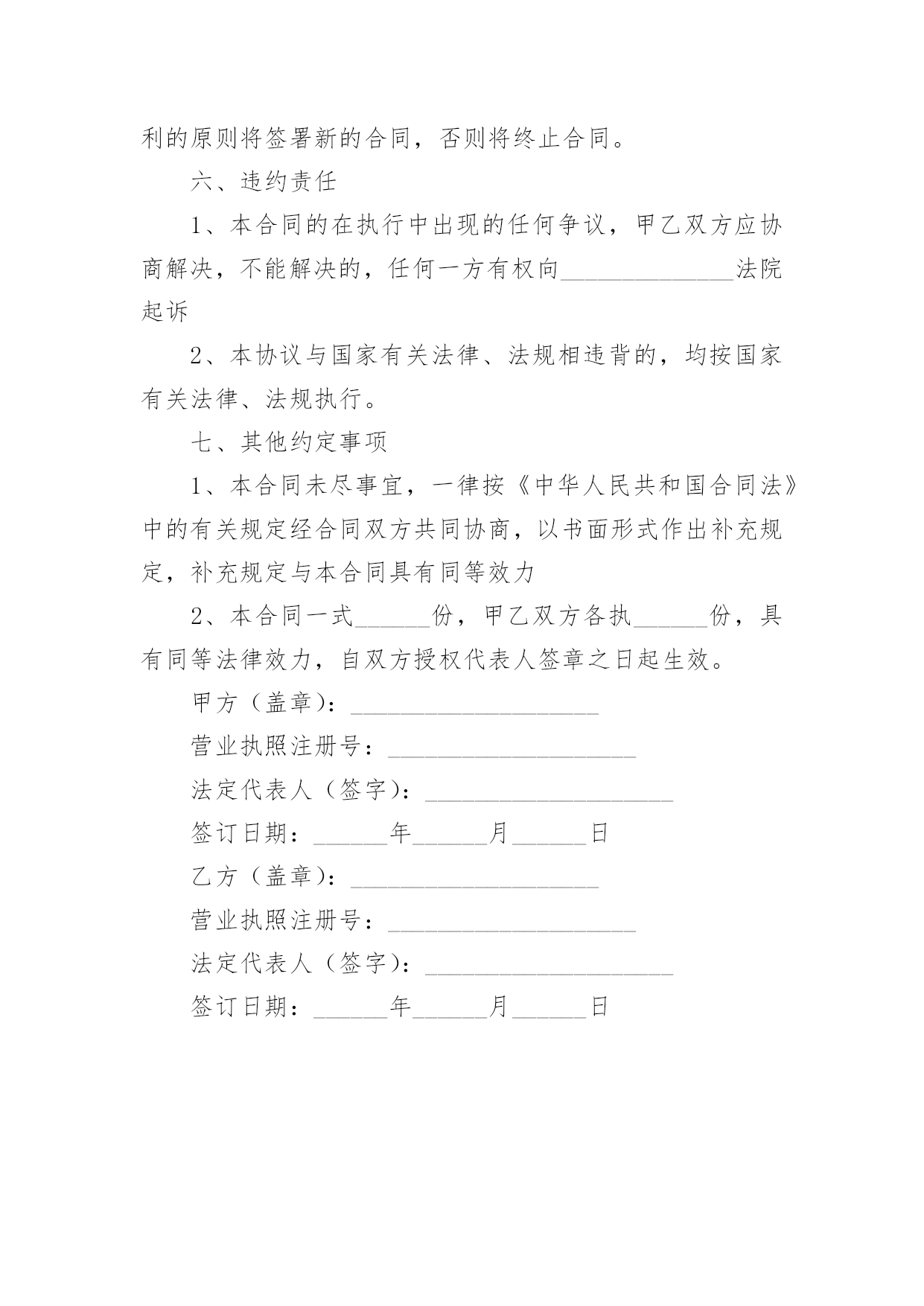 利的原则将签署新的合同，否则将终止合同。

六、违约责任

1、本合同的在执行中出现的任何争议，甲乙双方应协商解决，不能解决的，任何一方有权向______________法院起诉

2、本协议与国家有关法律、法规相违背的，均按国家有关法律、法规执行。

七、其他约定事项

1、本合同未尽事宜，一律按《中华人民共和国合同法》中的有关规定经合同双方共同协商，以书面形式作出补充规定，补充规定与本合同具有同等效力

2、本合同一式______份，甲乙双方各执______份，具有同等法律效力，自双方授权代表人签章之日起生效。

甲方（盖章）：____________________

营业执照注册号：____________________

法定代表人（签字）：____________________

签订日期：______年______月______日

乙方（盖章）：____________________

营业执照注册号：____________________

法定代表人（签字）：____________________

签订日期：______年______月______日